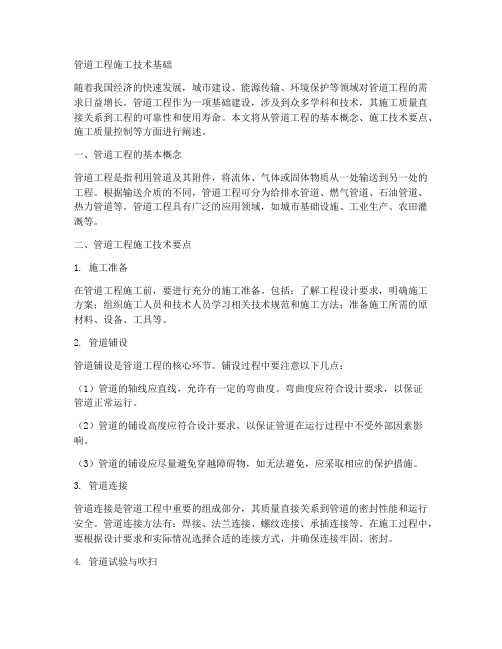 管道工程施工技术基础

随着我国经济的快速发展，城市建设、能源传输、环境保护等领域对管道工程的需求日益增长。管道工程作为一项基础建设，涉及到众多学科和技术，其施工质量直接关系到工程的可靠性和使用寿命。本文将从管道工程的基本概念、施工技术要点、施工质量控制等方面进行阐述。

一、管道工程的基本概念

管道工程是指利用管道及其附件，将流体、气体或固体物质从一处输送到另一处的工程。根据输送介质的不同，管道工程可分为给排水管道、燃气管道、石油管道、热力管道等。管道工程具有广泛的应用领域，如城市基础设施、工业生产、农田灌溉等。

二、管道工程施工技术要点

1. 施工准备

在管道工程施工前，要进行充分的施工准备。包括：了解工程设计要求，明确施工方案；组织施工人员和技术人员学习相关技术规范和施工方法；准备施工所需的原材料、设备、工具等。

2. 管道铺设

管道铺设是管道工程的核心环节。铺设过程中要注意以下几点：

（1）管道的轴线应直线，允许有一定的弯曲度。弯曲度应符合设计要求，以保证管道正常运行。

（2）管道的铺设高度应符合设计要求，以保证管道在运行过程中不受外部因素影响。

（3）管道的铺设应尽量避免穿越障碍物，如无法避免，应采取相应的保护措施。

3. 管道连接

管道连接是管道工程中重要的组成部分，其质量直接关系到管道的密封性能和运行安全。管道连接方法有：焊接、法兰连接、螺纹连接、承插连接等。在施工过程中，要根据设计要求和实际情况选择合适的连接方式，并确保连接牢固、密封。

4. 管道试验与吹扫